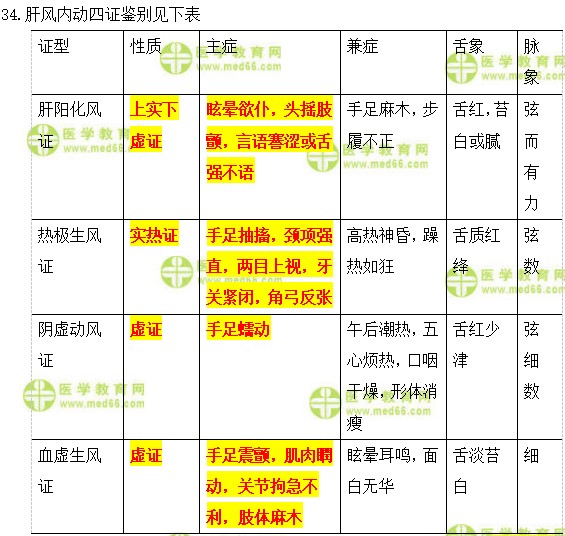 34.肝风内动四证鉴别见下表

| 证型 | 性质 | 主症 | 兼症 | 舌象 | 脉象 |
|---|---|---|---|---|---|
| 肝阳化风证 | 上实下虚证 | 眩晕欲仆，头摇肢颤，言语謇涩或舌强不语 | 手足麻木，步履不正 | 舌红，苔白或腻 | 弦而有力 |
| 热极生风证 | 实热证 | 手足抽搐，颈项强直，两目上视，牙关紧闭，角弓反张 | 高热神昏，躁热如狂 | 舌质红绛 | 弦数 |
| 阴虚动风证 | 虚证 | 手足蠕动 | 午后潮热，五心烦热，口咽干燥，形体消瘦 | 舌红少津 | 弦细数 |
| 血虚生风证 | 虚证 | 手足震颤，肌肉瞤动，关节拘急不利，肢体麻木 | 眩晕耳鸣，面白无华 | 舌淡苔白 | 细 |

医学教育网
www.med66.com